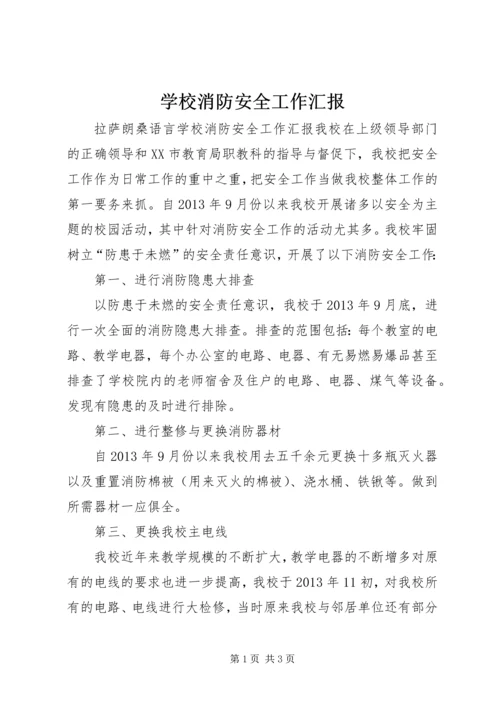 学校消防安全工作汇报

拉萨朗桑语言学校消防安全工作汇报我校在上级领导部门的正确领导和XX市教育局职教科的指导与督促下，我校把安全工作作为日常工作的重中之重，把安全工作当做我校整体工作的第一要务来抓。自2013年9月份以来我校开展诸多以安全为主题的校园活动，其中针对消防安全工作的活动尤其多。我校牢固树立“防患于未燃”的安全责任意识，开展了以下消防安全工作:

第一、进行消防隐患大排查

以防患于未燃的安全责任意识，我校于2013年9月底，进行一次全面的消防隐患大排查。排查的范围包括：每个教室的电路、教学电器，每个办公室的电路、电器、有无易燃易爆品甚至排查了学校院内的老师宿舍及住户的电路、电器、煤气等设备。发现有隐患的及时进行排除。

第二、进行整修与更换消防器材

自2013年9月份以来我校用去五千余元更换十多瓶灭火器以及重置消防棉被（用来灭火的棉被）、浇水桶、铁锹等。做到所需器材一应俱全。

第三、更换我校主电线

我校近年来教学规模的不断扩大，教学电器的不断增多对原有的电线的要求也进一步提高，我校于2013年11初，对我校所有的电路、电线进行大检修，当时原来我校与邻居单位还有部分

第1页 共3页